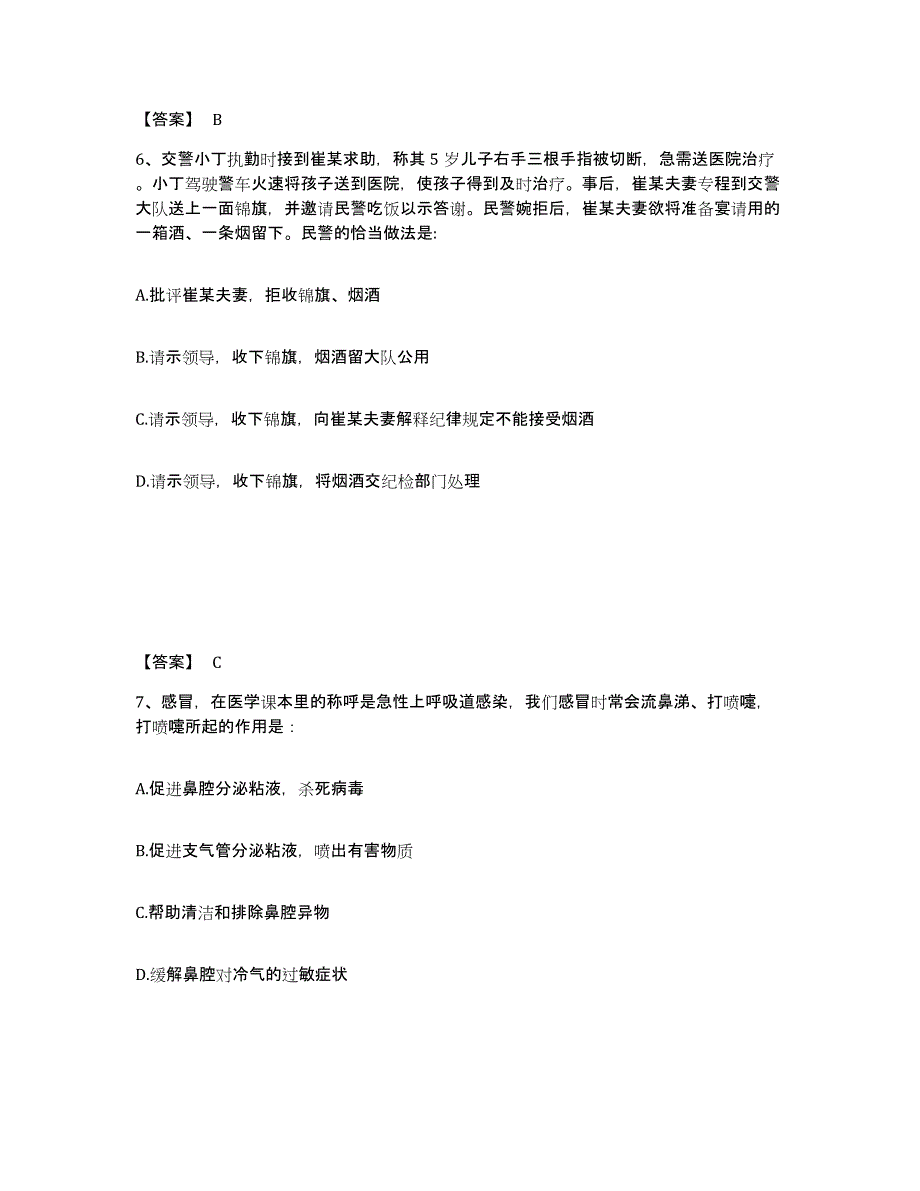 【答案】 B

6、交警小丁执勤时接到崔某求助，称其 5 岁儿子右手三根手指被切断，急需送医院治疗。小丁驾驶警车火速将孩子送到医院，使孩子得到及时治疗。事后，崔某夫妻专程到交警大队送上一面锦旗，并邀请民警吃饭以示答谢。民警婉拒后，崔某夫妻欲将准备宴请用的一箱酒、一条烟留下。民警的恰当做法是:

A.批评崔某夫妻，拒收锦旗、烟酒

B.请示领导，收下锦旗，烟酒留大队公用

C.请示领导，收下锦旗，向崔某夫妻解释纪律规定不能接受烟酒

D.请示领导，收下锦旗，将烟酒交纪检部门处理

【答案】 C

7、感冒，在医学课本里的称呼是急性上呼吸道感染，我们感冒时常会流鼻涕、打喷嚏，打喷嚏所起的作用是：

A.促进鼻腔分泌粘液，杀死病毒

B.促进支气管分泌粘液，喷出有害物质

C.帮助清洁和排除鼻腔异物

D.缓解鼻腔对冷气的过敏症状